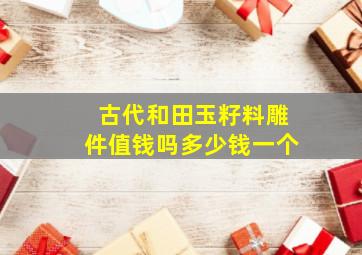 古代和田玉籽料雕件值钱吗多少钱一个